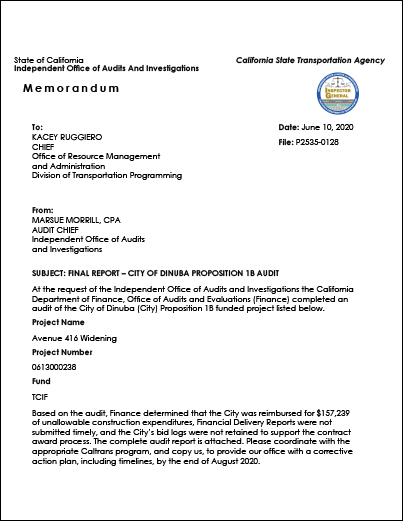 State of California
Independent Office of Audits And Investigations

California State Transportation Agency

Memorandum

INSPECTOR GENERAL

To:
KACEY RUGGIERO
CHIEF
Office of Resource Management and Administration
Division of Transportation Programming

Date: June 10, 2020

File: P2535-0128

From:
MARSUE MORRILL, CPA
AUDIT CHIEF
Independent Office of Audits and Investigations

SUBJECT: FINAL REPORT – CITY OF DINUBA PROPOSITION 1B AUDIT

At the request of the Independent Office of Audits and Investigations the California Department of Finance, Office of Audits and Evaluations (Finance) completed an audit of the City of Dinuba (City) Proposition 1B funded project listed below.

Project Name

Avenue 416 Widening

Project Number

0613000238

Fund

TCIF

Based on the audit, Finance determined that the City was reimbursed for $157,239 of unallowable construction expenditures, Financial Delivery Reports were not submitted timely, and the City's bid logs were not retained to support the contract award process. The complete audit report is attached. Please coordinate with the appropriate Caltrans program, and copy us, to provide our office with a corrective action plan, including timelines, by the end of August 2020.